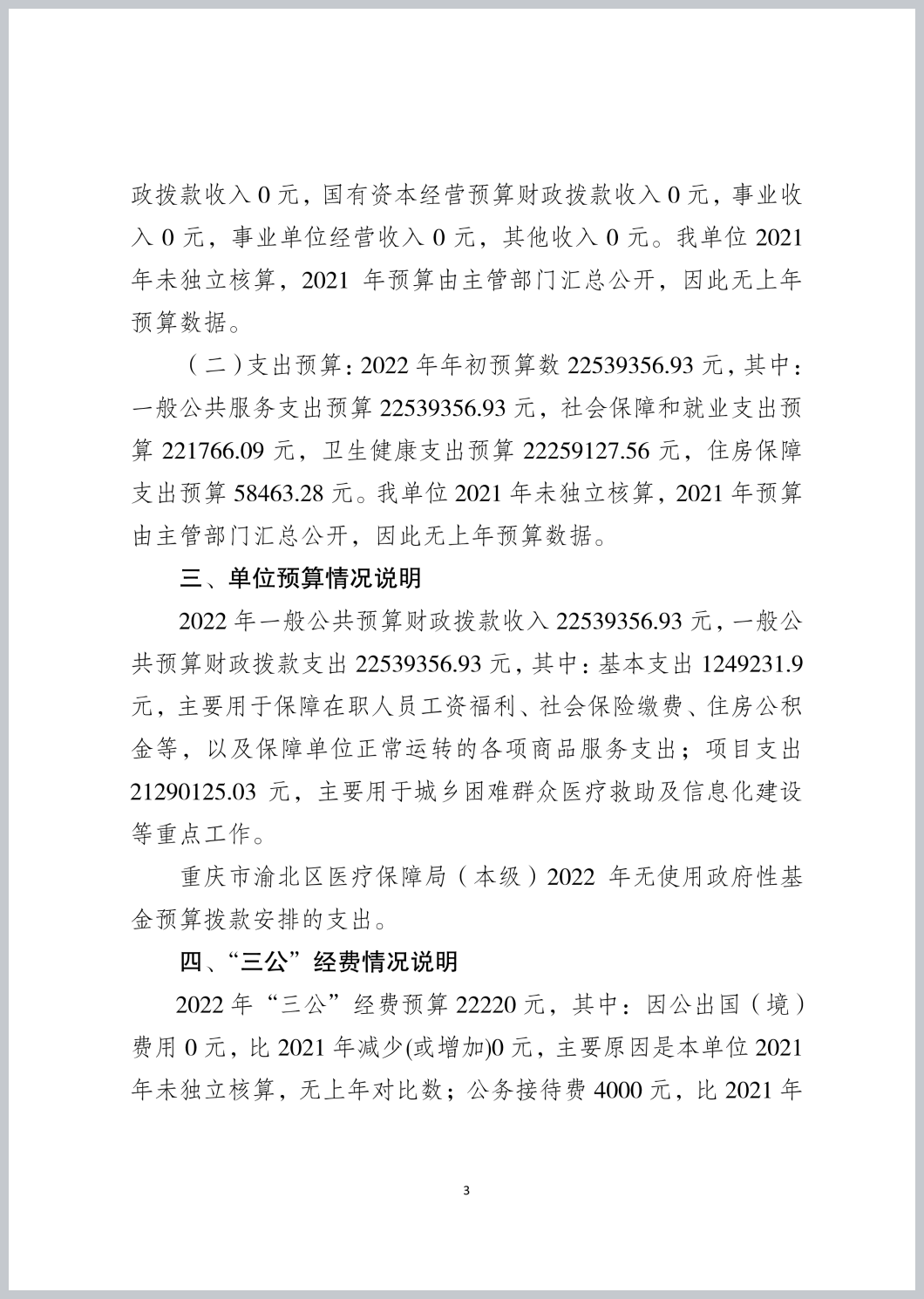 政拨款收入 0 元，国有资本经营预算财政拨款收入 0 元，事业收入 0 元，事业单位经营收入 0 元，其他收入 0 元。我单位 2021 年未独立核算，2021 年预算由主管部门汇总公开，因此无上年预算数据。

（二）支出预算：2022 年年初预算数 22539356.93 元，其中：一般公共服务支出预算 22539356.93 元，社会保障和就业支出预算 221766.09 元，卫生健康支出预算 22259127.56 元，住房保障支出预算 58463.28 元。我单位 2021 年未独立核算，2021 年预算由主管部门汇总公开，因此无上年预算数据。

三、单位预算情况说明

2022 年一般公共预算财政拨款收入 22539356.93 元，一般公共预算财政拨款支出 22539356.93 元，其中：基本支出 1249231.9 元，主要用于保障在职人员工资福利、社会保险缴费、住房公积金等，以及保障单位正常运转的各项商品服务支出；项目支出 21290125.03 元，主要用于城乡困难群众医疗救助及信息化建设等重点工作。

重庆市渝北区医疗保障局（本级）2022 年无使用政府性基金预算拨款安排的支出。

四、“三公”经费情况说明

2022 年“三公”经费预算 22220 元，其中：因公出国（境）费用 0 元，比 2021 年减少(或增加)0 元，主要原因是本单位 2021 年未独立核算，无上年对比数；公务接待费 4000 元，比 2021 年

3